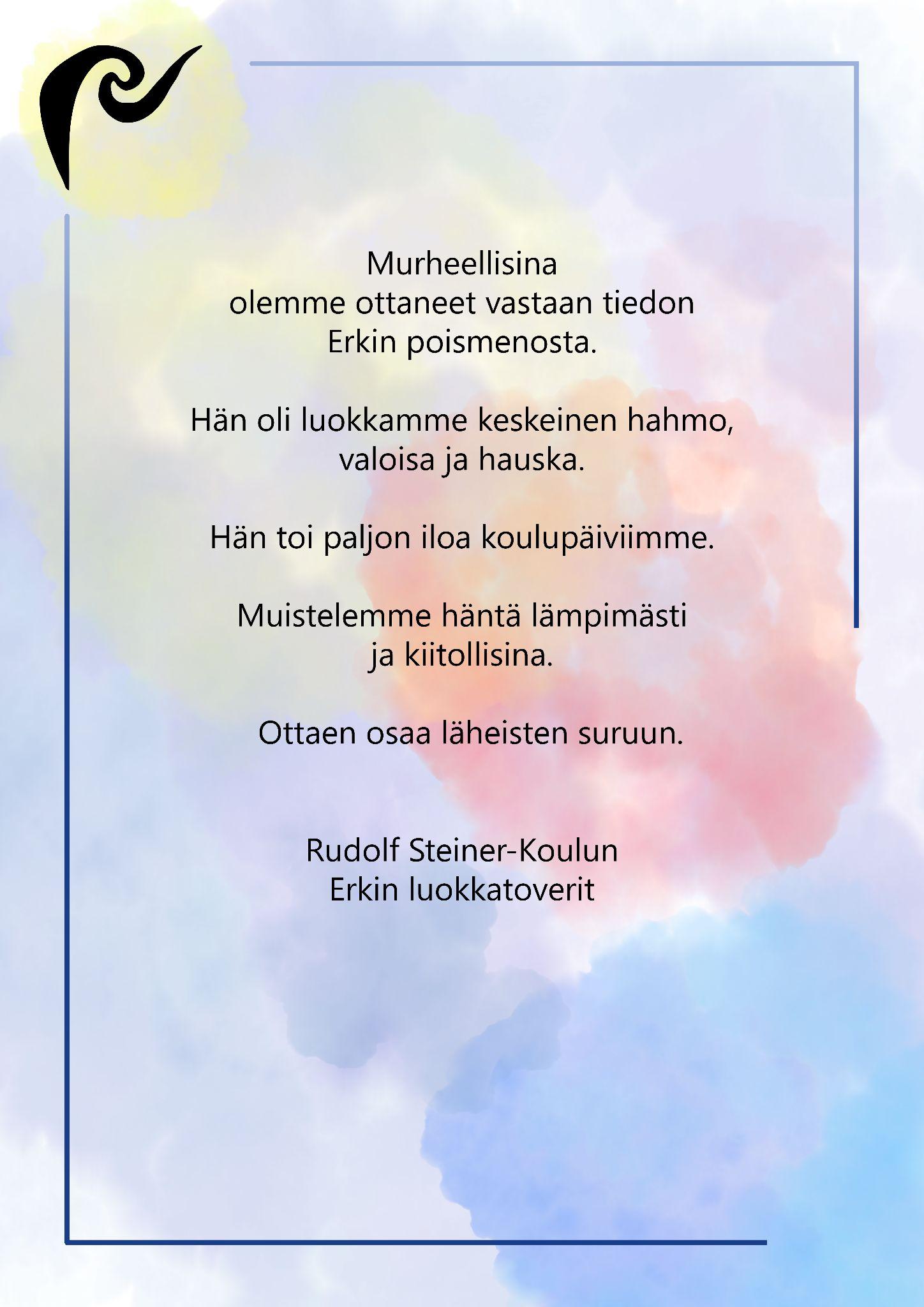 Murheellisina
olemme ottaneet vastaan tiedon
Erkin poismenosta.

Hän oli luokkamme keskeinen hahmo,
valoisa ja hauska.

Hän toi paljon iloa koulupäiviimme.

Muistelemme häntä lämpimästi
ja kiitollisina.

Ottaen osaa läheisten suruun.

Rudolf Steiner-Koulun
Erkin luokkatoverit